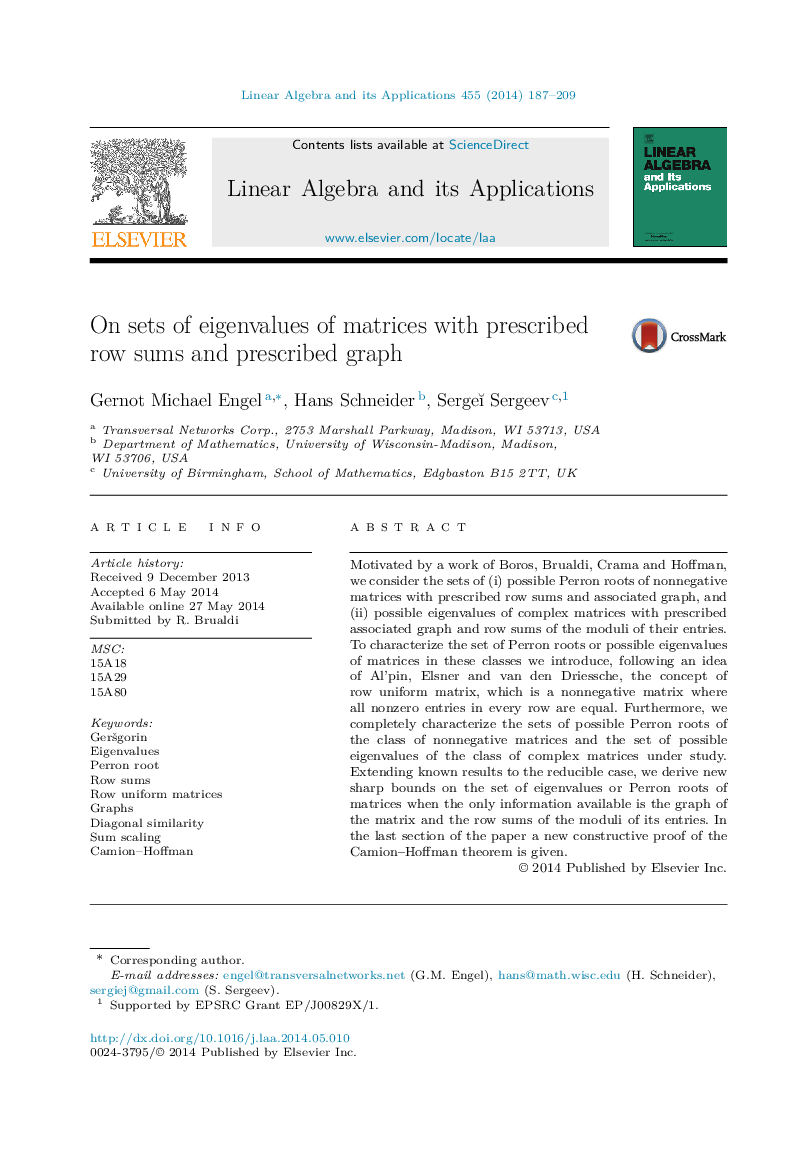 Linear Algebra and its Applications 455 (2014) 187–209

Contents lists available at ScienceDirect

Linear Algebra and its Applications

www.elsevier.com/locate/laa

ELSEVIER

LINEAR ALGEBRA and its Applications

On sets of eigenvalues of matrices with prescribed row sums and prescribed graph

CrossMark

Gernot Michael Engel $^{a,*}$, Hans Schneider $^{b}$, Sergeĭ Sergeev $^{c,1}$

$^{a}$ Transversal Networks Corp., 2753 Marshall Parkway, Madison, WI 53713, USA
$^{b}$ Department of Mathematics, University of Wisconsin-Madison, Madison, WI 53706, USA
$^{c}$ University of Birmingham, School of Mathematics, Edgbaston B15 2TT, UK

ARTICLE INFO

Article history:
Received 9 December 2013
Accepted 6 May 2014
Available online 27 May 2014
Submitted by R. Brualdi

MSC:
15A18
15A29
15A80

Keywords:
Geršgorin
Eigenvalues
Perron root
Row sums
Row uniform matrices
Graphs
Diagonal similarity
Sum scaling
Camion–Hoffman

ABSTRACT

Motivated by a work of Boros, Brualdi, Crama and Hoffman, we consider the sets of (i) possible Perron roots of nonnegative matrices with prescribed row sums and associated graph, and (ii) possible eigenvalues of complex matrices with prescribed associated graph and row sums of the moduli of their entries. To characterize the set of Perron roots or possible eigenvalues of matrices in these classes we introduce, following an idea of Al'pin, Elsner and van den Driessche, the concept of row uniform matrix, which is a nonnegative matrix where all nonzero entries in every row are equal. Furthermore, we completely characterize the sets of possible Perron roots of the class of nonnegative matrices and the set of possible eigenvalues of the class of complex matrices under study. Extending known results to the reducible case, we derive new sharp bounds on the set of eigenvalues or Perron roots of matrices when the only information available is the graph of the matrix and the row sums of the moduli of its entries. In the last section of the paper a new constructive proof of the Camion–Hoffman theorem is given.

© 2014 Published by Elsevier Inc.

* Corresponding author.
E-mail addresses: engel@transversalnetworks.net (G.M. Engel), hans@math.wisc.edu (H. Schneider), sergiej@gmail.com (S. Sergeev).
$^{1}$ Supported by EPSRC Grant EP/J00829X/1.

http://dx.doi.org/10.1016/j.laa.2014.05.010
0024-3795/© 2014 Published by Elsevier Inc.